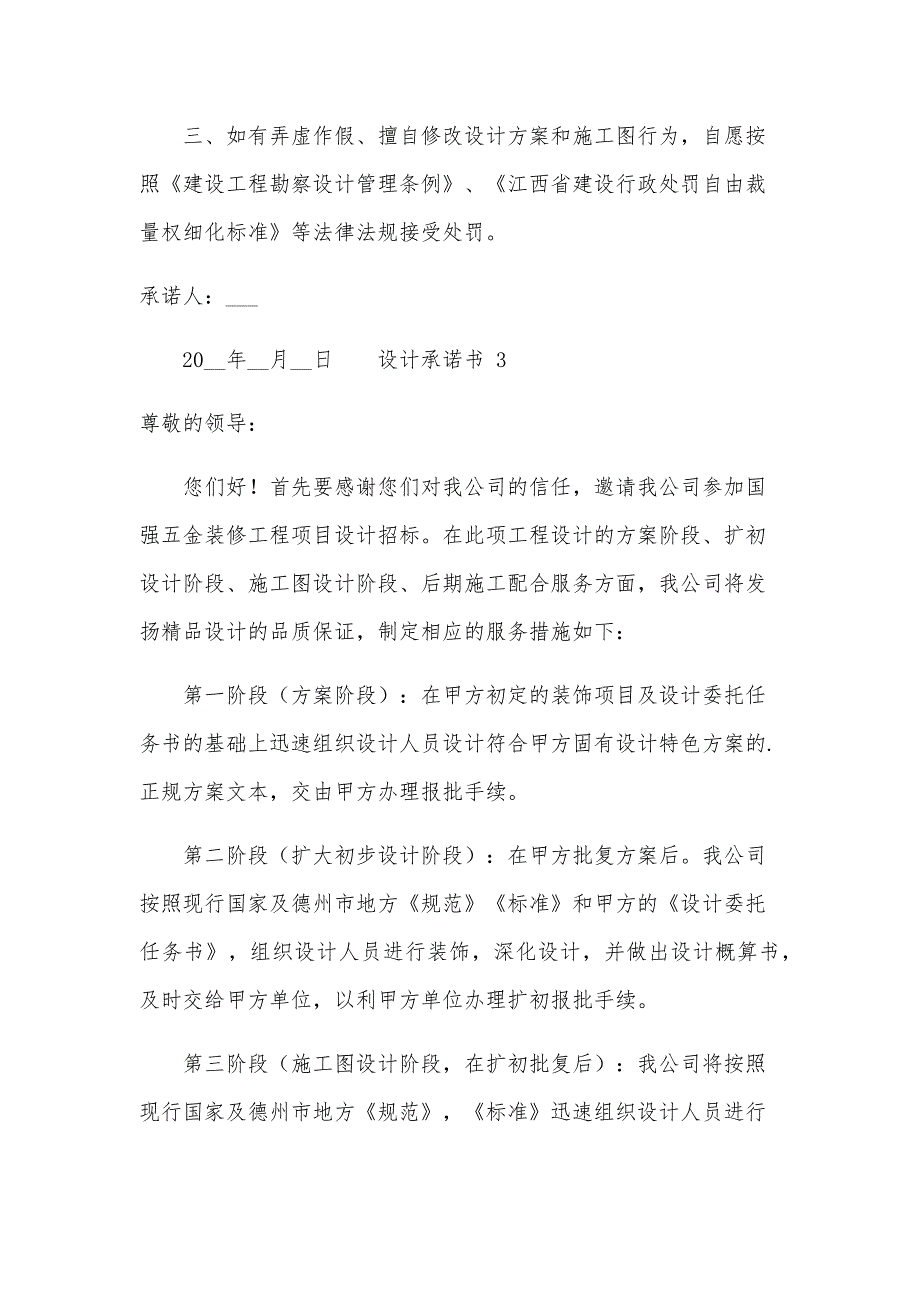 三、如有弄虚作假、擅自修改设计方案和施工图行为，自愿按照《建设工程勘察设计管理条例》、《江西省建设行政处罚自由裁量权细化标准》等法律法规接受处罚。

承诺人：___

20__年__月__日　　设计承诺书 3

尊敬的领导：

您们好！首先要感谢您们对我公司的信任，邀请我公司参加国强五金装修工程项目设计招标。在此项工程设计的方案阶段、扩初设计阶段、施工图设计阶段、后期施工配合服务方面，我公司将发扬精品设计的品质保证，制定相应的服务措施如下：

第一阶段（方案阶段）：在甲方初定的装饰项目及设计委托任务书的基础上迅速组织设计人员设计符合甲方固有设计特色方案的.正规方案文本，交由甲方办理报批手续。

第二阶段（扩大初步设计阶段）：在甲方批复方案后。我公司按照现行国家及德州市地方《规范》《标准》和甲方的《设计委托任务书》，组织设计人员进行装饰，深化设计，并做出设计概算书，及时交给甲方单位，以利甲方单位办理扩初报批手续。

第三阶段（施工图设计阶段，在扩初批复后）：我公司将按照现行国家及德州市地方《规范》，《标准》迅速组织设计人员进行